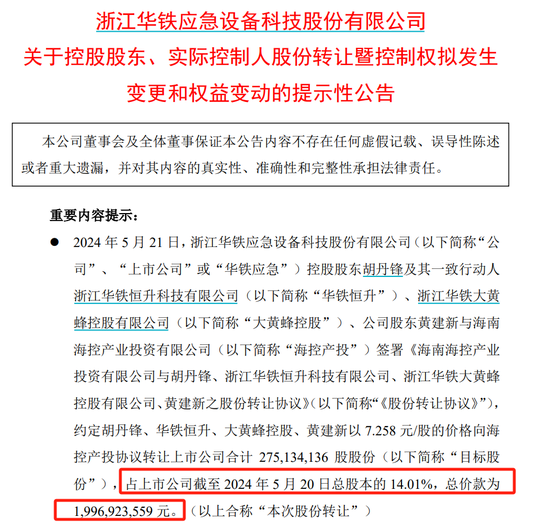 浙江华铁应急设备科技股份有限公司
关于控股股东、实际控制人股份转让暨控制权拟发生变更和权益变动的提示性公告

本公司董事会及全体董事保证本公告内容不存在任何虚假记载、误导性陈述或者重大遗漏，并对其内容的真实性、准确性和完整性承担法律责任。

重要内容提示：

● 2024 年 5 月 21 日，浙江华铁应急设备科技股份有限公司（以下简称“公司”、“上市公司”或“华铁应急”）控股股东胡丹锋及其一致行动人浙江华铁恒升科技有限公司（以下简称“华铁恒升”）、浙江华铁大黄蜂控股有限公司（以下简称“大黄蜂控股”）、公司股东黄建新与海南海控产业投资有限公司（以下简称“海控产投”）签署《海南海控产业投资有限公司与胡丹锋、浙江华铁恒升科技有限公司、浙江华铁大黄蜂控股有限公司、黄建新之股份转让协议》（以下简称“《股份转让协议》”），约定胡丹锋、华铁恒升、大黄蜂控股、黄建新以 7.258 元/股的价格向海控产投协议转让上市公司合计 275,134,136 股股份（以下简称“目标股份”），占上市公司截至 2024 年 5 月 20 日总股本的 14.01%，总价款为 1,996,923,559 元。（以上合称“本次股份转让”）